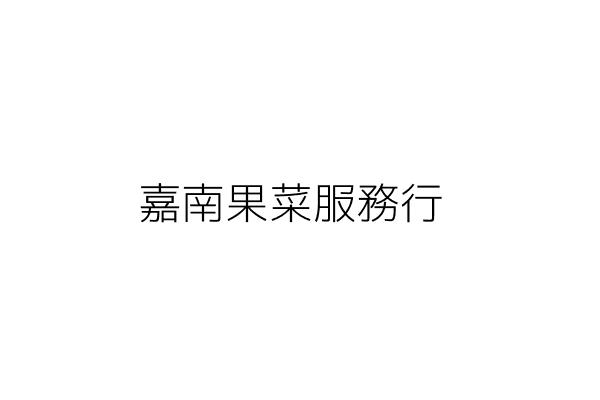 嘉南果菜服務行